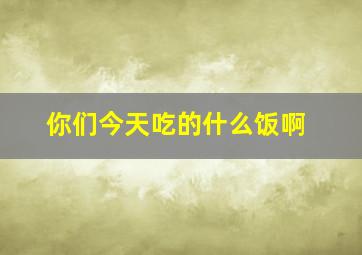 你们今天吃的什么饭啊